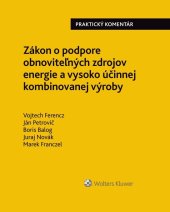 PRAKTICKÝ KOMENTÁR

Zákon o podpore obnoviteľných zdrojov energie a vysoko účinnej kombinovanej výroby

Vojtech Ferencz
Ján Petrovič
Boris Balog
Juraj Novák
Marek Franczel

Wolters Kluwer